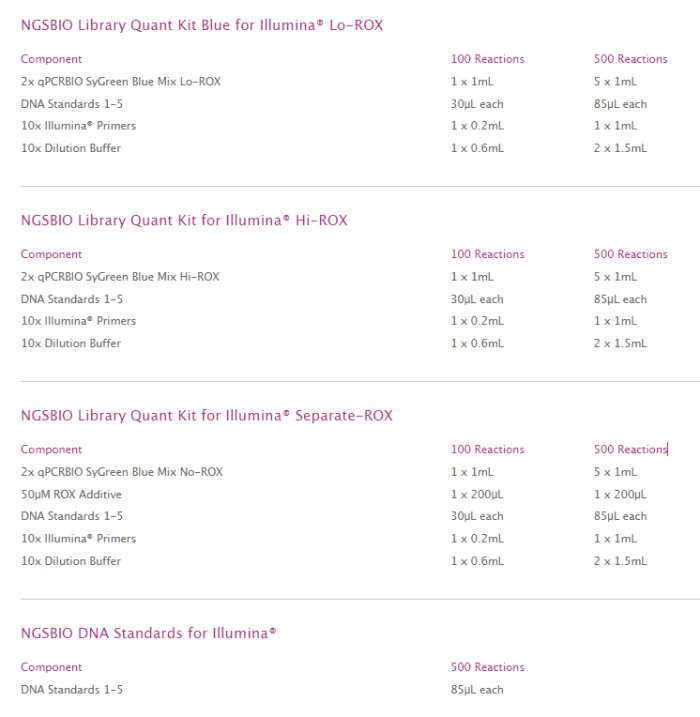 NGSBIO Library Quant Kit Blue for Illumina® Lo-ROX

| Component | 100 Reactions | 500 Reactions |
|---|---|---|
| 2x qPCRBIO SyGreen Blue Mix Lo-ROX | 1 x 1mL | 5 x 1mL |
| DNA Standards 1-5 | 30µL each | 85µL each |
| 10x Illumina® Primers | 1 x 0.2mL | 1 x 1mL |
| 10x Dilution Buffer | 1 x 0.6mL | 2 x 1.5mL |

NGSBIO Library Quant Kit for Illumina® Hi-ROX

| Component | 100 Reactions | 500 Reactions |
|---|---|---|
| 2x qPCRBIO SyGreen Blue Mix Hi-ROX | 1 x 1mL | 5 x 1mL |
| DNA Standards 1-5 | 30µL each | 85µL each |
| 10x Illumina® Primers | 1 x 0.2mL | 1 x 1mL |
| 10x Dilution Buffer | 1 x 0.6mL | 2 x 1.5mL |

NGSBIO Library Quant Kit for Illumina® Separate-ROX

| Component | 100 Reactions | 500 Reactions |
|---|---|---|
| 2x qPCRBIO SyGreen Blue Mix No-ROX | 1 x 1mL | 5 x 1mL |
| 50µM ROX Additive | 1 x 200µL | 1 x 200µL |
| DNA Standards 1-5 | 30µL each | 85µL each |
| 10x Illumina® Primers | 1 x 0.2mL | 1 x 1mL |
| 10x Dilution Buffer | 1 x 0.6mL | 2 x 1.5mL |

NGSBIO DNA Standards for Illumina®

| Component | 500 Reactions |
|---|---|
| DNA Standards 1-5 | 85µL each |